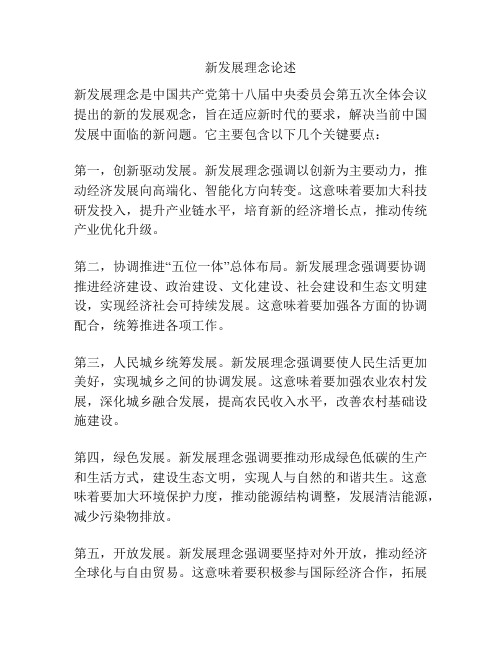 新发展理念论述

新发展理念是中国共产党第十八届中央委员会第五次全体会议提出的新的发展观念，旨在适应新时代的要求，解决当前中国发展中面临的新问题。它主要包含以下几个关键要点：

第一，创新驱动发展。新发展理念强调以创新为主要动力，推动经济发展向高端化、智能化方向转变。这意味着要加大科技研发投入，提升产业链水平，培育新的经济增长点，推动传统产业优化升级。

第二，协调推进“五位一体”总体布局。新发展理念强调要协调推进经济建设、政治建设、文化建设、社会建设和生态文明建设，实现经济社会可持续发展。这意味着要加强各方面的协调配合，统筹推进各项工作。

第三，人民城乡统筹发展。新发展理念强调要使人民生活更加美好，实现城乡之间的协调发展。这意味着要加强农业农村发展，深化城乡融合发展，提高农民收入水平，改善农村基础设施建设。

第四，绿色发展。新发展理念强调要推动形成绿色低碳的生产和生活方式，建设生态文明，实现人与自然的和谐共生。这意味着要加大环境保护力度，推动能源结构调整，发展清洁能源，减少污染物排放。

第五，开放发展。新发展理念强调要坚持对外开放，推动经济全球化与自由贸易。这意味着要积极参与国际经济合作，拓展